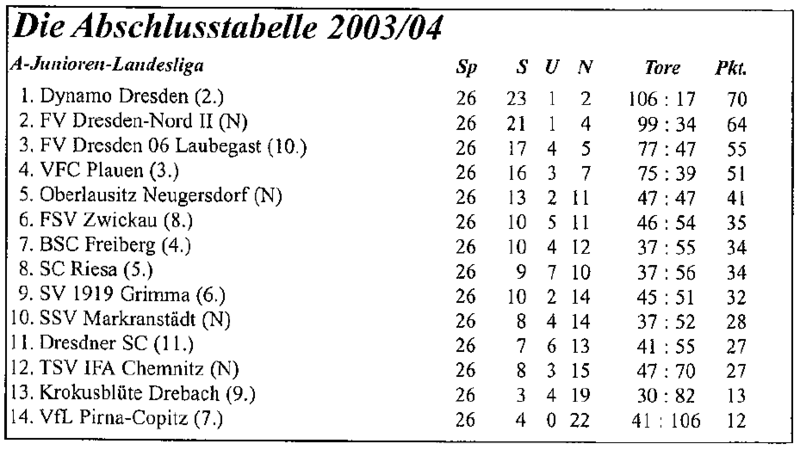 Die Abschlusstabelle 2003/04

| A-Junioren-Landesliga | Sp | S | U | N | Tore | Pkt. |
|---|---|---|---|---|---|---|
| 1. Dynamo Dresden (2.) | 26 | 23 | 1 | 2 | 106 : 17 | 70 |
| 2. FV Dresden-Nord II (N) | 26 | 21 | 1 | 4 | 99 : 34 | 64 |
| 3. FV Dresden 06 Laubegast (10.) | 26 | 17 | 4 | 5 | 77 : 47 | 55 |
| 4. VFC Plauen (3.) | 26 | 16 | 3 | 7 | 75 : 39 | 51 |
| 5. Oberlausitz Neugersdorf (N) | 26 | 13 | 2 | 11 | 47 : 47 | 41 |
| 6. FSV Zwickau (8.) | 26 | 10 | 5 | 11 | 46 : 54 | 35 |
| 7. BSC Freiberg (4.) | 26 | 10 | 4 | 12 | 37 : 55 | 34 |
| 8. SC Riesa (5.) | 26 | 9 | 7 | 10 | 37 : 56 | 34 |
| 9. SV 1919 Grimma (6.) | 26 | 10 | 2 | 14 | 45 : 51 | 32 |
| 10. SSV Markranstädt (N) | 26 | 8 | 4 | 14 | 37 : 52 | 28 |
| 11. Dresdner SC (11.) | 26 | 7 | 6 | 13 | 41 : 55 | 27 |
| 12. TSV IFA Chemnitz (N) | 26 | 8 | 3 | 15 | 47 : 70 | 27 |
| 13. Krokusblüte Drebach (9.) | 26 | 3 | 4 | 19 | 30 : 82 | 13 |
| 14. VfL Pirna-Copitz (7.) | 26 | 4 | 0 | 22 | 41 : 106 | 12 |